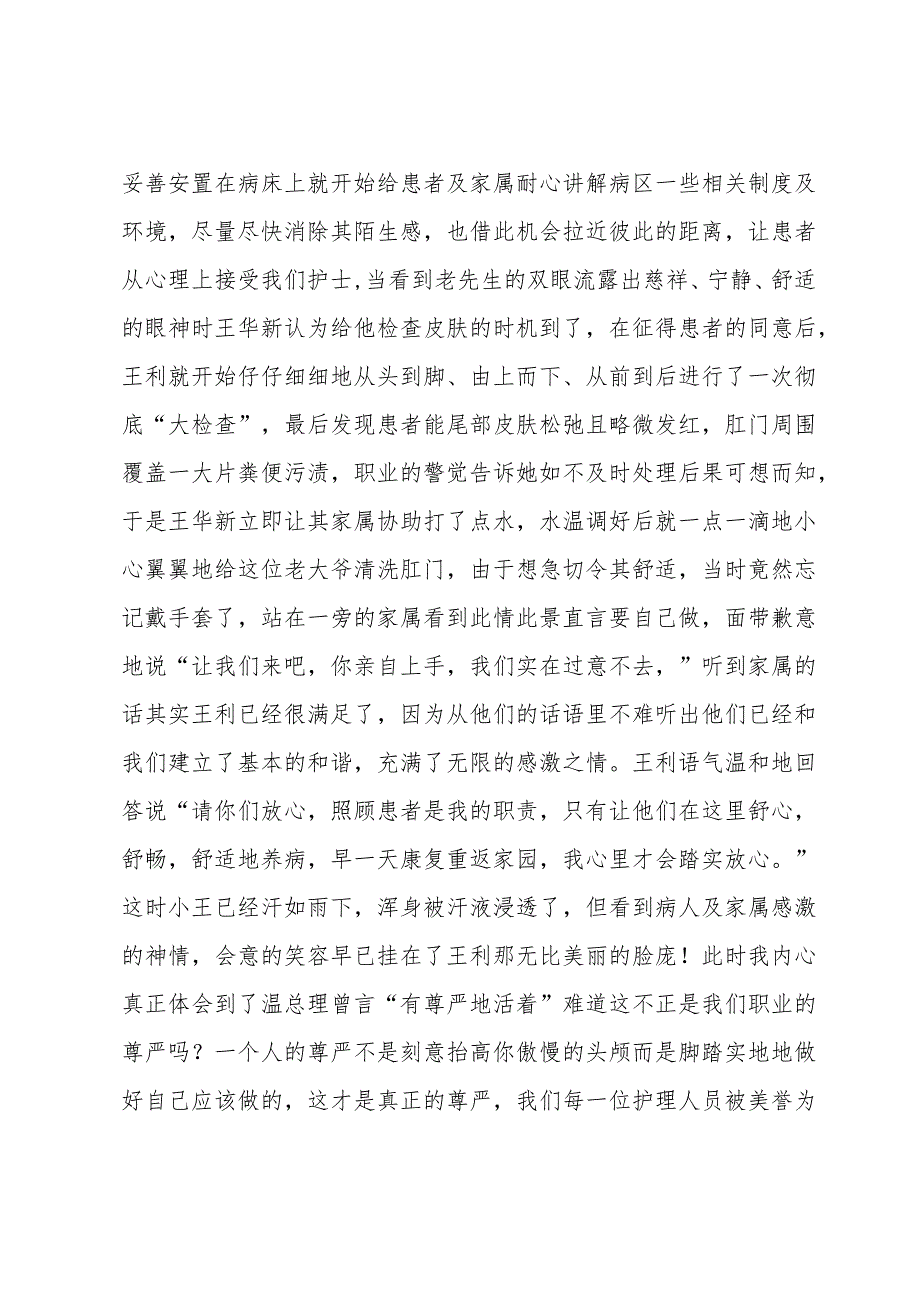 妥善安置在病床上就开始给患者及家属耐心讲解病区一些相关制度及环境，尽量尽快消除其陌生感，也借此机会拉近彼此的距离，让患者从心理上接受我们护士,当看到老先生的双眼流露出慈祥、宁静、舒适的眼神时王华新认为给他检查皮肤的时机到了，在征得患者的同意后，王利就开始仔仔细细地从头到脚、由上而下、从前到后进行了一次彻底“大检查”，最后发现患者能尾部皮肤松弛且略微发红，肛门周围覆盖一大片粪便污渍，职业的警觉告诉她如不及时处理后果可想而知，于是王华新立即让其家属协助打了点水，水温调好后就一点一滴地小心翼翼地给这位老大爷清洗肛门，由于想急切令其舒适，当时竟然忘记戴手套了，站在一旁的家属看到此情此景直言要自己做，面带歉意地说“让我们来吧，你亲自上手，我们实在过意不去，”听到家属的话其实王利已经很满足了，因为从他们的话语里不难听出他们已经和我们建立了基本的和谐，充满了无限的感激之情。王利语气温和地回答说“请你们放心，照顾患者是我的职责，只有让他们在这里舒心，舒畅，舒适地养病，早一天康复重返家园，我心里才会踏实放心。”这时小王已经汗如雨下，浑身被汗液浸透了，但看到病人及家属感激的神情，会意的笑容早已挂在了王利那无比美丽的脸庞！此时我内心真正体会到了温总理曾言“有尊严地活着”难道这不正是我们职业的尊严吗？一个人的尊严不是刻意抬高你傲慢的头颅而是脚踏实地地做好自己应该做的，这才是真正的尊严，我们每一位护理人员被美誉为